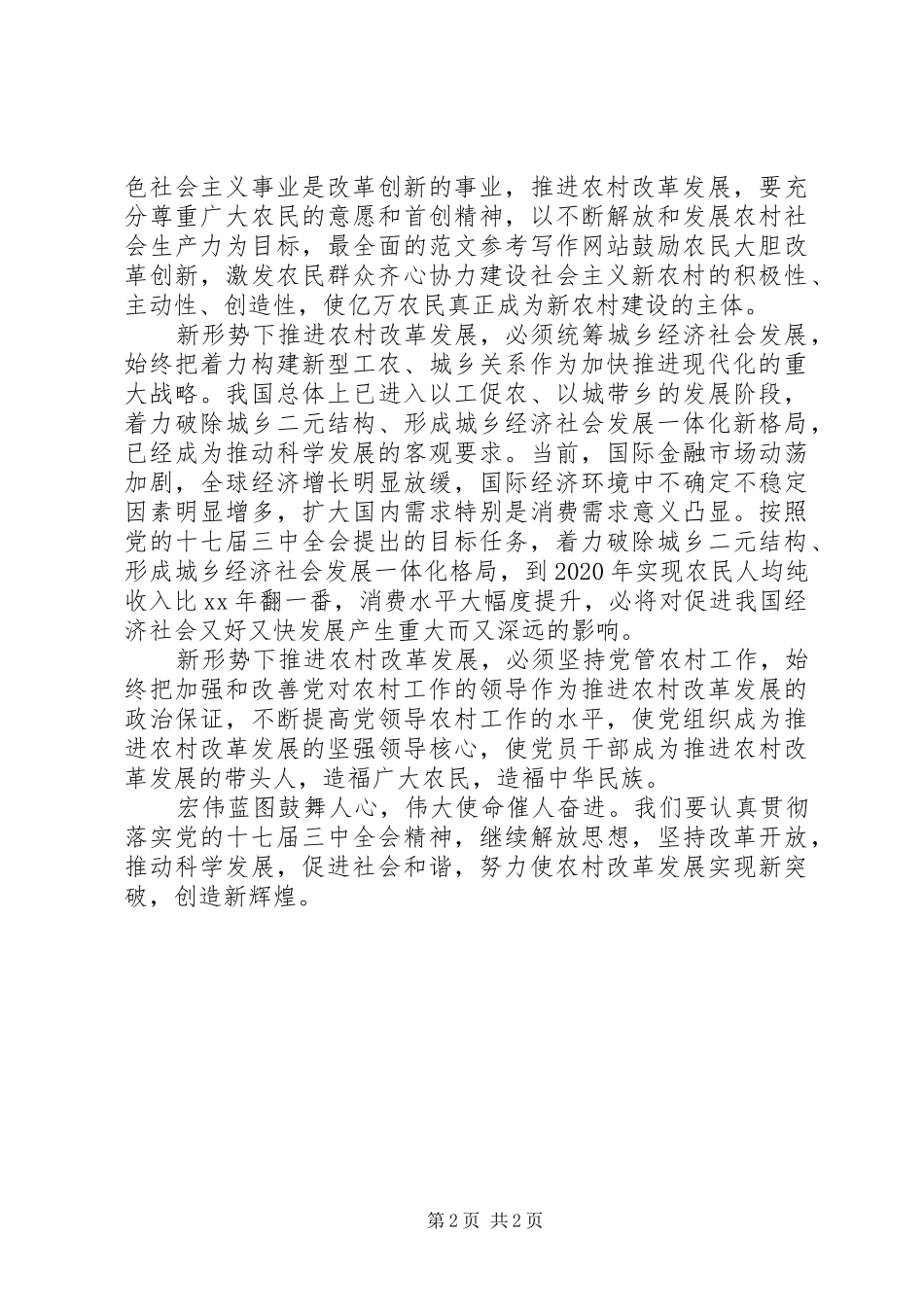 色社会主义事业是改革创新的事业，推进农村改革发展，要充分尊重广大农民的意愿和首创精神，以不断解放和发展农村社会生产力为目标，最全面的范文参考写作网站鼓励农民大胆改革创新，激发农民群众齐心协力建设社会主义新农村的积极性、主动性、创造性，使亿万农民真正成为新农村建设的主体。

新形势下推进农村改革发展，必须统筹城乡经济社会发展，始终把着力构建新型工农、城乡关系作为加快推进现代化的重大战略。我国总体上已进入以工促农、以城带乡的发展阶段，着力破除城乡二元结构、形成城乡经济社会发展一体化新格局，已经成为推动科学发展的客观要求。当前，国际金融市场动荡加剧，全球经济增长明显放缓，国际经济环境中不确定不稳定因素明显增多，扩大国内需求特别是消费需求意义凸显。按照党的十七届三中全会提出的目标任务，着力破除城乡二元结构、形成城乡经济社会发展一体化格局，到2020年实现农民人均纯收入比xx年翻一番，消费水平大幅度提升，必将对促进我国经济社会又好又快发展产生重大而又深远的影响。

新形势下推进农村改革发展，必须坚持党管农村工作，始终把加强和改善党对农村工作的领导作为推进农村改革发展的政治保证，不断提高党领导农村工作的水平，使党组织成为推进农村改革发展的坚强领导核心，使党员干部成为推进农村改革发展的带头人，造福广大农民，造福中华民族。

宏伟蓝图鼓舞人心，伟大使命催人奋进。我们要认真贯彻落实党的十七届三中全会精神，继续解放思想，坚持改革开放，推动科学发展，促进社会和谐，努力使农村改革发展实现新突破，创造新辉煌。

第2页 共2页